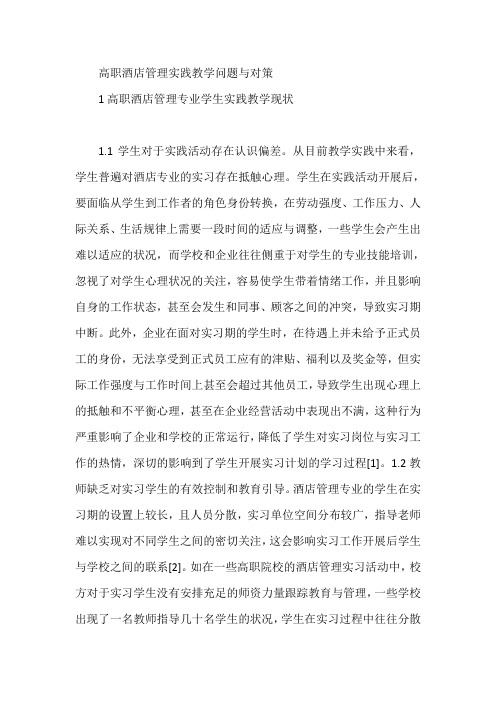 高职酒店管理实践教学问题与对策

1 高职酒店管理专业学生实践教学现状

1.1 学生对于实践活动存在认识偏差。从目前教学实践中来看，学生普遍对酒店专业的实习存在抵触心理。学生在实践活动开展后，要面临从学生到工作者的角色身份转换，在劳动强度、工作压力、人际关系、生活规律上需要一段时间的适应与调整，一些学生会产生出难以适应的状况，而学校和企业往往侧重于对学生的专业技能培训，忽视了对学生心理状况的关注，容易使学生带着情绪工作，并且影响自身的工作状态，甚至会发生和同事、顾客之间的冲突，导致实习期中断。此外，企业在面对实习期的学生时，在待遇上并未给予正式员工的身份，无法享受到正式员工应有的津贴、福利以及奖金等，但实际工作强度与工作时间上甚至会超过其他员工，导致学生出现心理上的抵触和不平衡心理，甚至在企业经营活动中表现出不满，这种行为严重影响了企业和学校的正常运行，降低了学生对实习岗位与实习工作的热情，深切的影响到了学生开展实习计划的学习过程[1]。1.2 教师缺乏对实习学生的有效控制和教育引导。酒店管理专业的学生在实习期的设置上较长，且人员分散，实习单位空间分布较广，指导老师难以实现对不同学生之间的密切关注，这会影响实习工作开展后学生与学校之间的联系[2]。如在一些高职院校的酒店管理实习活动中，校方对于实习学生没有安排充足的师资力量跟踪教育与管理，一些学校出现了一名教师指导几十名学生的状况，学生在实习过程中往往分散